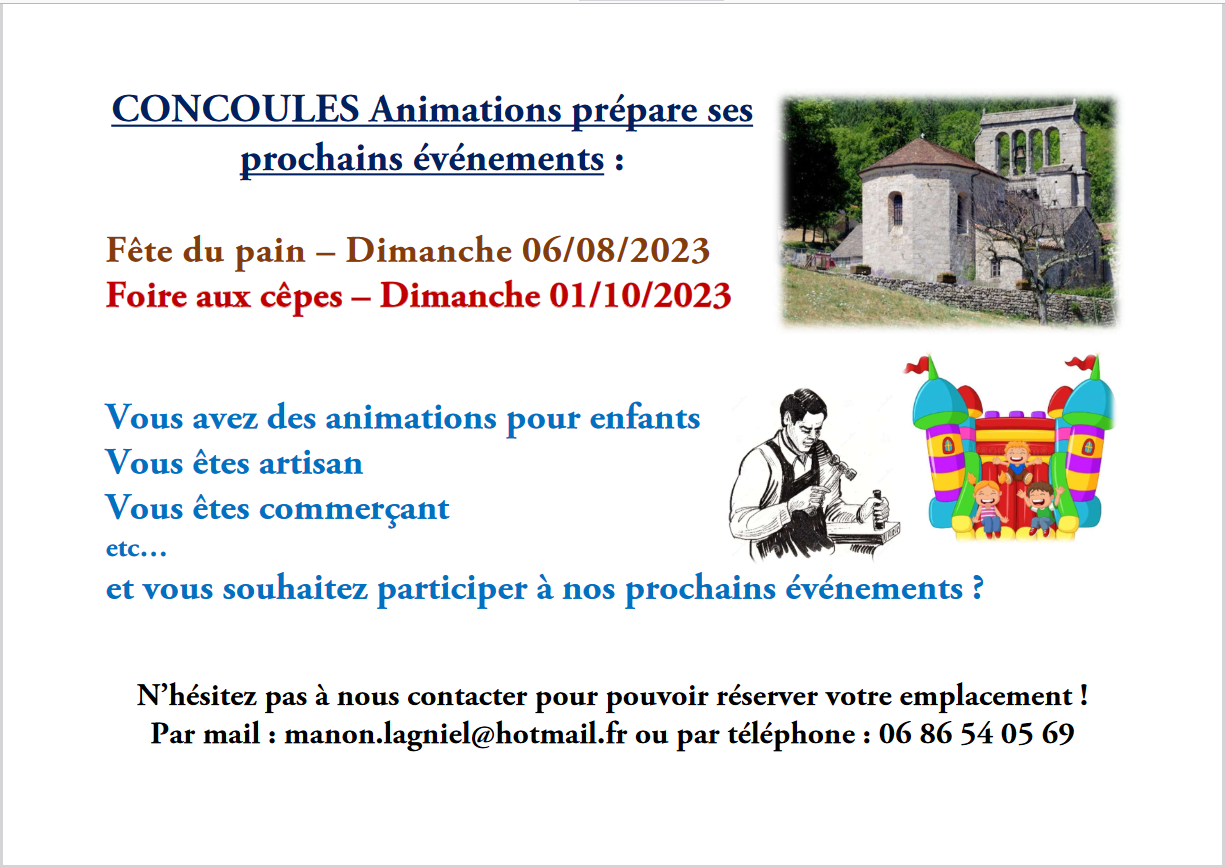 CONCOULES Animations prépare ses prochains événements :

Fête du pain – Dimanche 06/08/2023
Foire aux cêpes – Dimanche 01/10/2023

Vous avez des animations pour enfants
Vous êtes artisan
Vous êtes commerçant
etc…
et vous souhaitez participer à nos prochains événements ?

N'hésitez pas à nous contacter pour pouvoir réserver votre emplacement !
Par mail : manon.lagniel@hotmail.fr ou par téléphone : 06 86 54 05 69